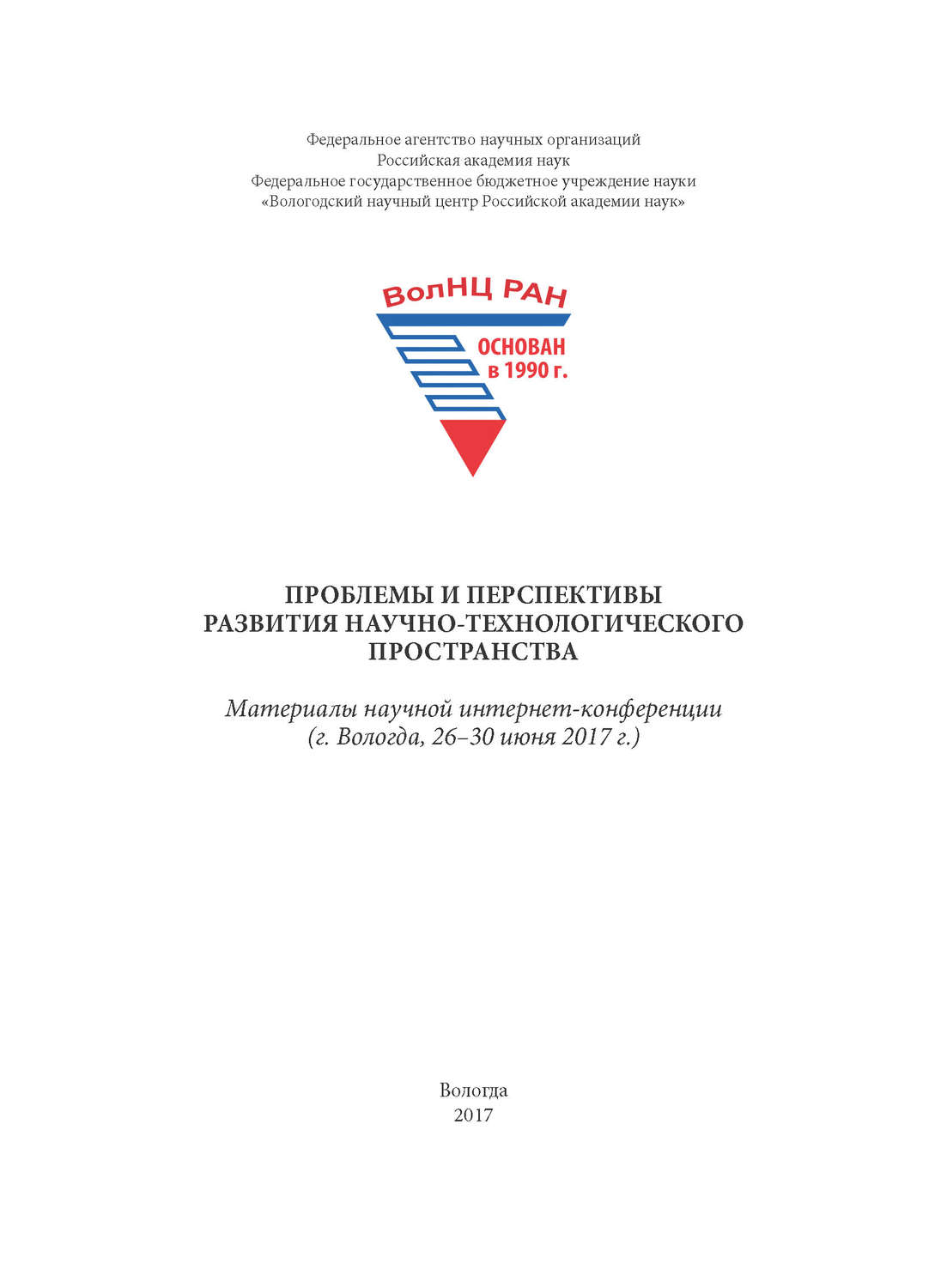 Федеральное агентство научных организаций
Российская академия наук
Федеральное государственное бюджетное учреждение науки
«Вологодский научный центр Российской академии наук»

ВолНЦ РАН
ОСНОВАН
в 1990 г.

ПРОБЛЕМЫ И ПЕРСПЕКТИВЫ
РАЗВИТИЯ НАУЧНО-ТЕХНОЛОГИЧЕСКОГО
ПРОСТРАНСТВА

Материалы научной интернет-конференции
(г. Вологда, 26–30 июня 2017 г.)

Вологда
2017